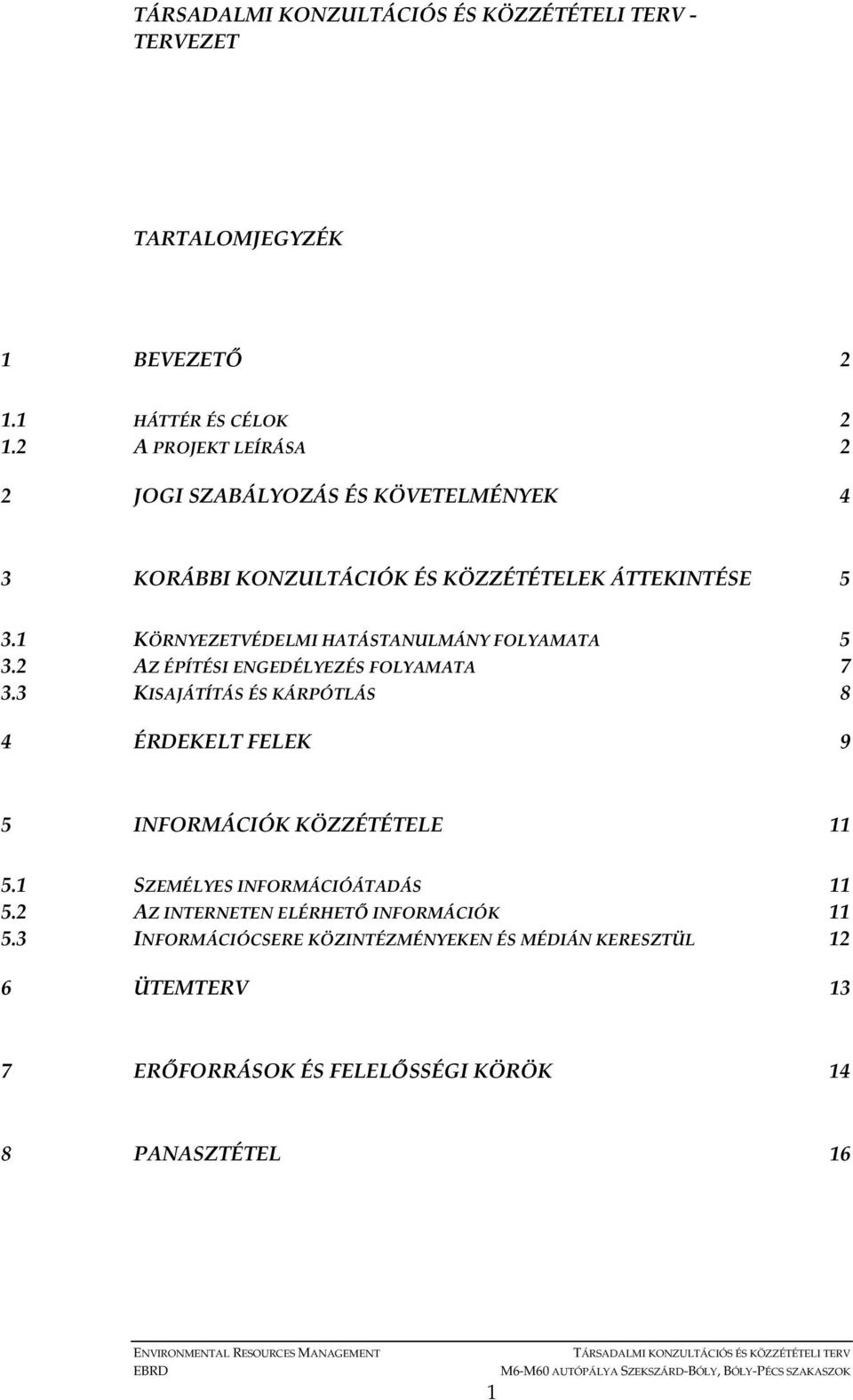 TÁRSADALMI KONZULTÁCIÓS ÉS KÖZZÉTÉTELI TERV - TERVEZET

TARTALOMJEGYZÉK

1 BEVEZETŐ 2

1.1 HÁTTÉR ÉS CÉLOK 2
1.2 A PROJEKT LEÍRÁSA 2

2 JOGI SZABÁLYOZÁS ÉS KÖVETELMÉNYEK 4

3 KORÁBBI KONZULTÁCIÓK ÉS KÖZZÉTÉTELEK ÁTTEKINTÉSE 5

3.1 KÖRNYEZETVÉDELMI HATÁSTANULMÁNY FOLYAMATA 5
3.2 AZ ÉPÍTÉSI ENGEDÉLYEZÉS FOLYAMATA 7
3.3 KISAJÁTÍTÁS ÉS KÁRPÓTLÁS 8

4 ÉRDEKELT FELEK 9

5 INFORMÁCIÓK KÖZZÉTÉTELE 11

5.1 SZEMÉLYES INFORMÁCIÓÁTADÁS 11
5.2 AZ INTERNETEN ELÉRHETŐ INFORMÁCIÓK 11
5.3 INFORMÁCIÓCSERE KÖZINTÉZMÉNYEKEN ÉS MÉDIÁN KERESZTÜL 12

6 ÜTEMTERV 13

7 ERŐFORRÁSOK ÉS FELELŐSSÉGI KÖRÖK 14

8 PANASZTÉTEL 16

ENVIRONMENTAL RESOURCES MANAGEMENT
EBRD

TÁRSADALMI KONZULTÁCIÓS ÉS KÖZZÉTÉTELI TERV
M6-M60 AUTÓPÁLYA SZEKSZÁRD-BÓLY, BÓLY-PÉCS SZAKASZOK

1